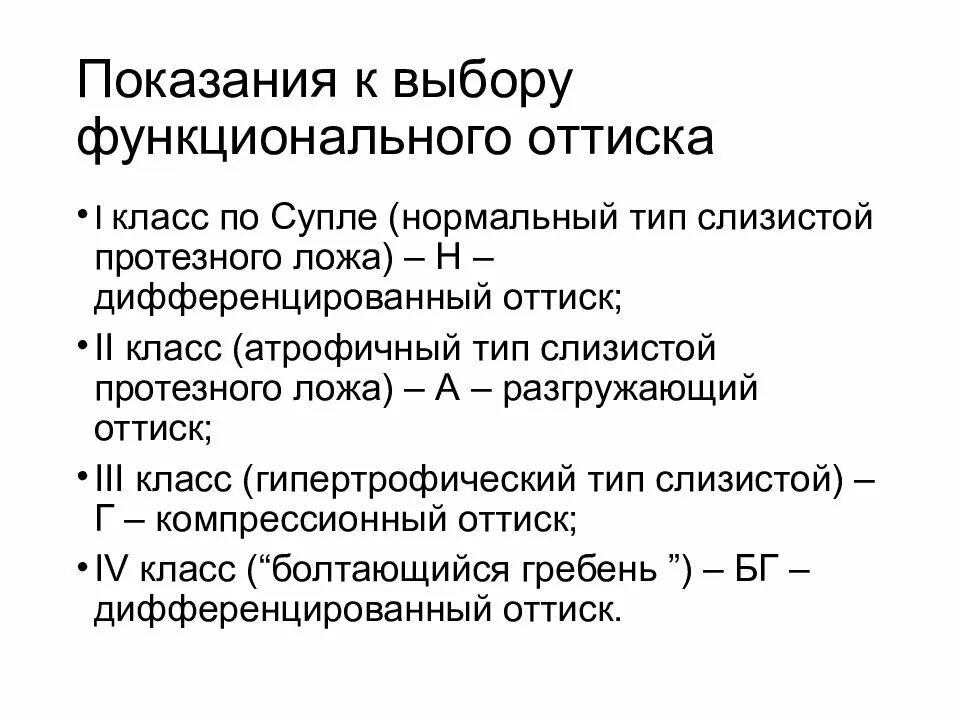 Показания к выбору функционального оттиска

• I класс по Супле (нормальный тип слизистой протезного ложа) – Н – дифференцированный оттиск;

• II класс (атрофичный тип слизистой протезного ложа) – А – разгружающий оттиск;

• III класс (гипертрофический тип слизистой) – Г – компрессионный оттиск;

• IV класс (“болтающийся гребень ”) – БГ – дифференцированный оттиск.